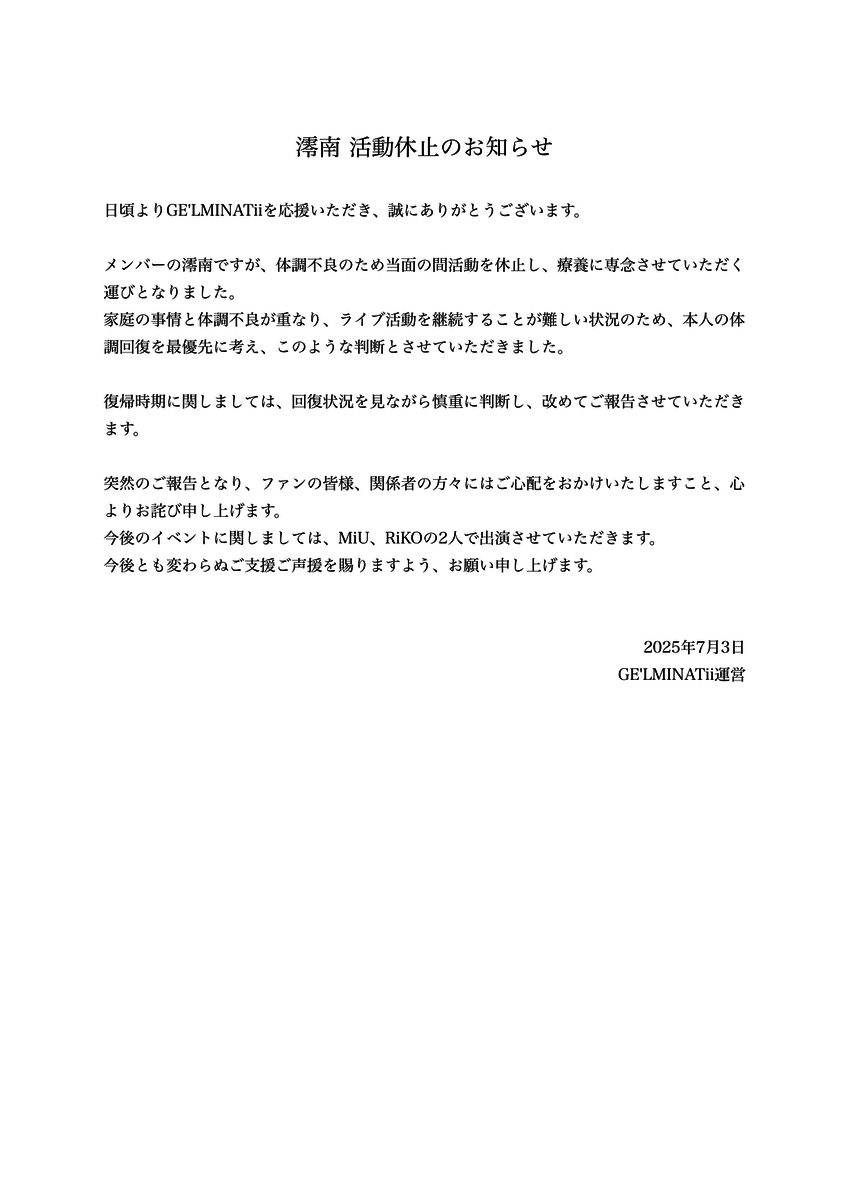 澪南 活動休止のお知らせ

日頃よりGE'LMINATiiを応援いただき、誠にありがとうございます。

メンバーの澪南ですが、体調不良のため当面の間活動を休止し、療養に専念させていただく運びとなりました。
家庭の事情と体調不良が重なり、ライブ活動を継続することが難しい状況のため、本人の体調回復を最優先に考え、このような判断とさせていただきました。

復帰時期に関しましては、回復状況を見ながら慎重に判断し、改めてご報告させていただきます。

突然のご報告となり、ファンの皆様、関係者の方々にはご心配をおかけいたしますこと、心よりお詫び申し上げます。
今後のイベントに関しましては、MiU、RiKOの2人で出演させていただきます。
今後とも変わらぬご支援ご声援を賜りますよう、お願い申し上げます。

2025年7月3日
GE'LMINATii運営